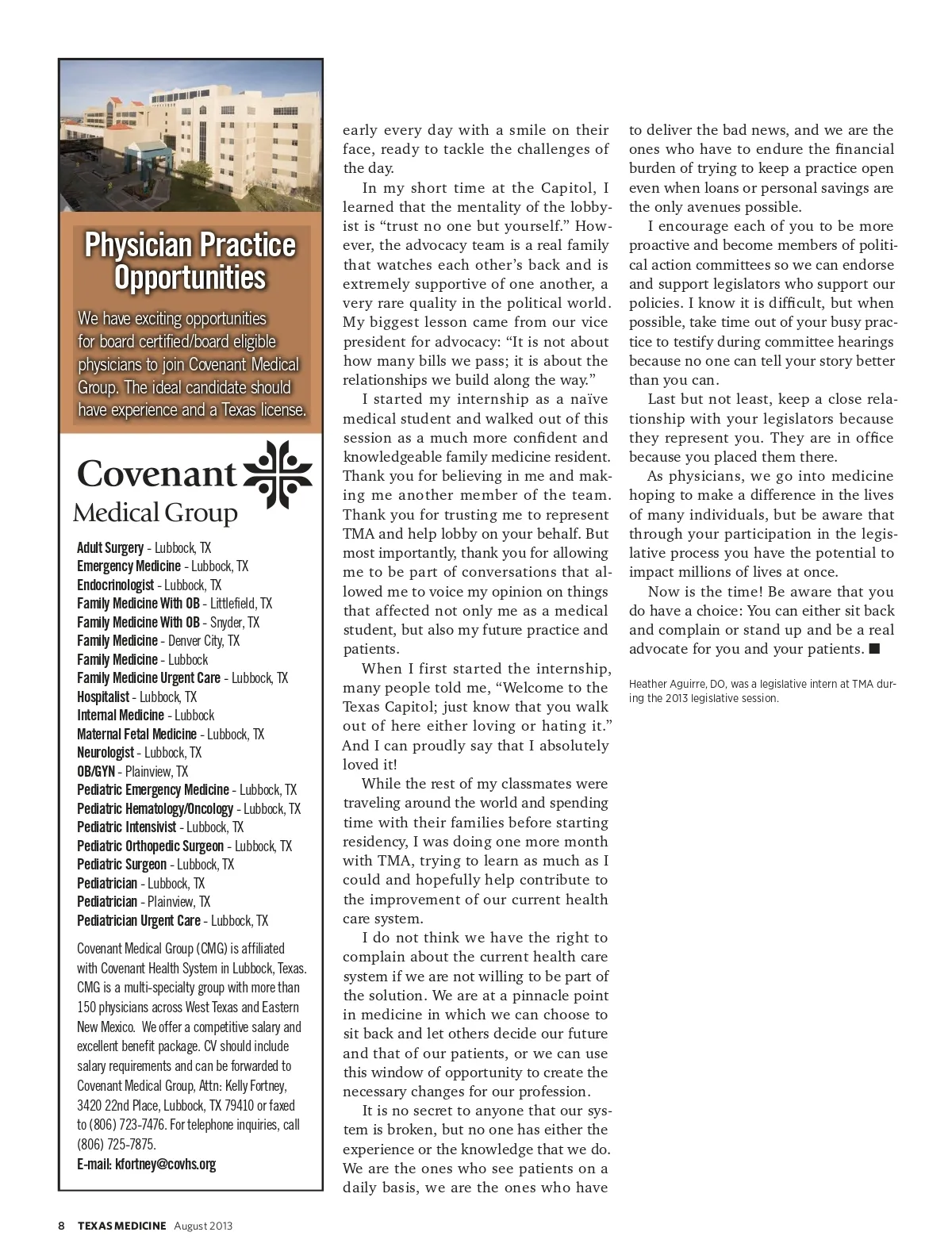 Physician Practice Opportunities

We have exciting opportunities for board certified/board eligible physicians to join Covenant Medical Group. The ideal candidate should have experience and a Texas license.

Covenant Medical Group

Adult Surgery - Lubbock, TX
Emergency Medicine - Lubbock, TX
Endocrinologist - Lubbock, TX
Family Medicine With OB - Littlefield, TX
Family Medicine With OB - Snyder, TX
Family Medicine - Denver City, TX
Family Medicine - Lubbock
Family Medicine Urgent Care - Lubbock, TX
Hospitalist - Lubbock, TX
Internal Medicine - Lubbock
Maternal Fetal Medicine - Lubbock, TX
Neurologist - Lubbock, TX
OB/GYN - Plainview, TX
Pediatric Emergency Medicine - Lubbock, TX
Pediatric Hematology/Oncology - Lubbock, TX
Pediatric Intensivist - Lubbock, TX
Pediatric Orthopedic Surgeon - Lubbock, TX
Pediatric Surgeon - Lubbock, TX
Pediatrician - Lubbock, TX
Pediatrician - Plainview, TX
Pediatrician Urgent Care - Lubbock, TX

Covenant Medical Group (CMG) is affiliated with Covenant Health System in Lubbock, Texas. CMG is a multi-specialty group with more than 150 physicians across West Texas and Eastern New Mexico. We offer a competitive salary and excellent benefit package. CV should include salary requirements and can be forwarded to Covenant Medical Group, Attn: Kelly Fortney, 3420 22nd Place, Lubbock, TX 79410 or faxed to (806) 723-7476. For telephone inquiries, call (806) 725-7875.
E-mail: kfortney@covhs.org

early every day with a smile on their face, ready to tackle the challenges of the day.

In my short time at the Capitol, I learned that the mentality of the lobbyist is “trust no one but yourself.” However, the advocacy team is a real family that watches each other’s back and is extremely supportive of one another, a very rare quality in the political world. My biggest lesson came from our vice president for advocacy: “It is not about how many bills we pass; it is about the relationships we build along the way.”

I started my internship as a naïve medical student and walked out of this session as a much more confident and knowledgeable family medicine resident. Thank you for believing in me and making me another member of the team. Thank you for trusting me to represent TMA and help lobby on your behalf. But most importantly, thank you for allowing me to be part of conversations that allowed me to voice my opinion on things that affected not only me as a medical student, but also my future practice and patients.

When I first started the internship, many people told me, “Welcome to the Texas Capitol; just know that you walk out of here either loving or hating it.” And I can proudly say that I absolutely loved it!

While the rest of my classmates were traveling around the world and spending time with their families before starting residency, I was doing one more month with TMA, trying to learn as much as I could and hopefully help contribute to the improvement of our current health care system.

I do not think we have the right to complain about the current health care system if we are not willing to be part of the solution. We are at a pinnacle point in medicine in which we can choose to sit back and let others decide our future and that of our patients, or we can use this window of opportunity to create the necessary changes for our profession.

It is no secret to anyone that our system is broken, but no one has either the experience or the knowledge that we do. We are the ones who see patients on a daily basis, we are the ones who have to deliver the bad news, and we are the ones who have to endure the financial burden of trying to keep a practice open even when loans or personal savings are the only avenues possible.

I encourage each of you to be more proactive and become members of political action committees so we can endorse and support legislators who support our policies. I know it is difficult, but when possible, take time out of your busy practice to testify during committee hearings because no one can tell your story better than you can.

Last but not least, keep a close relationship with your legislators because they represent you. They are in office because you placed them there.

As physicians, we go into medicine hoping to make a difference in the lives of many individuals, but be aware that through your participation in the legislative process you have the potential to impact millions of lives at once.

Now is the time! Be aware that you do have a choice: You can either sit back and complain or stand up and be a real advocate for you and your patients. ■

Heather Aguirre, DO, was a legislative intern at TMA during the 2013 legislative session.

8 TEXAS MEDICINE August 2013